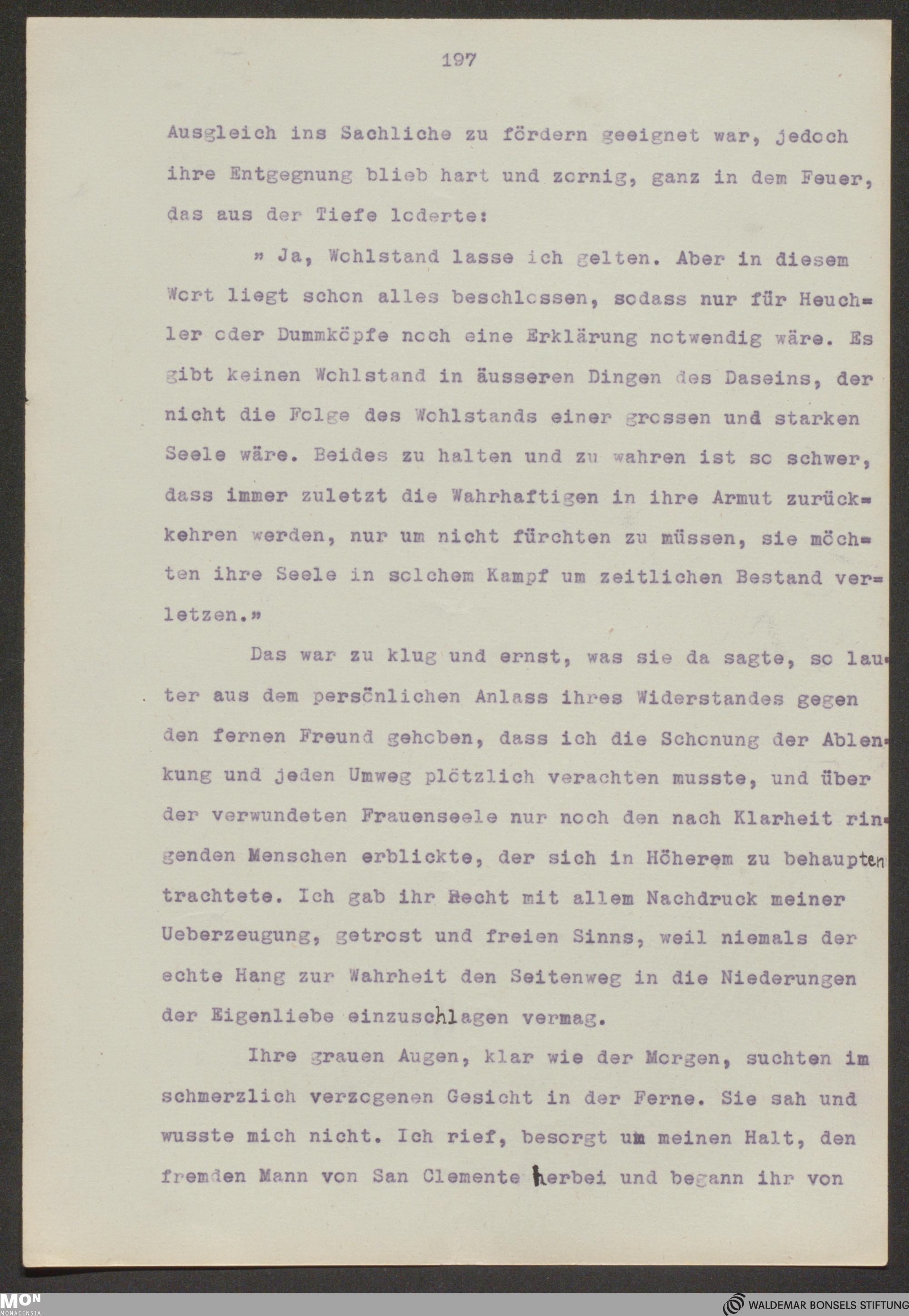 197

Ausgleich ins Sachliche zu fördern geeignet war, jedoch ihre Entgegnung blieb hart und zornig, ganz in dem Feuer, das aus der Tiefe loderte:

» Ja, Wohlstand lasse ich gelten. Aber in diesem Wort liegt schon alles beschlossen, sodass nur für Heuchler oder Dummköpfe noch eine Erklärung notwendig wäre. Es gibt keinen Wohlstand in äusseren Dingen des Daseins, der nicht die Folge des Wohlstands einer grossen und starken Seele wäre. Beides zu halten und zu wahren ist so schwer, dass immer zuletzt die Wahrhaftigen in ihre Armut zurückkehren werden, nur um nicht fürchten zu müssen, sie möchten ihre Seele in solchem Kampf um zeitlichen Bestand verletzen.»

Das war zu klug und ernst, was sie da sagte, so lauter aus dem persönlichen Anlass ihres Widerstandes gegen den fernen Freund gehoben, dass ich die Schonung der Ablenkung und jeden Umweg plötzlich verachten musste, und über der verwundeten Frauenseele nur noch den nach Klarheit ringenden Menschen erblickte, der sich in Höherem zu behaupten trachtete. Ich gab ihr Recht mit allem Nachdruck meiner Ueberzeugung, getrost und freien Sinns, weil niemals der echte Hang zur Wahrheit den Seitenweg in die Niederungen der Eigenliebe einzuschlagen vermag.

Ihre grauen Augen, klar wie der Morgen, suchten im schmerzlich verzogenen Gesicht in der Ferne. Sie sah und wusste mich nicht. Ich rief, besorgt um meinen Halt, den fremden Mann von San Clemente herbei und begann ihr von

MON MONACENSIA

WALDEMAR BONSELS STIFTUNG